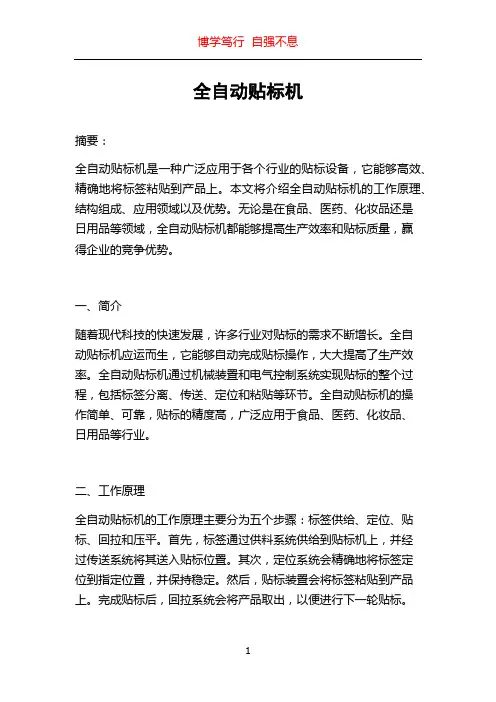 博学笃行 自强不息

全自动贴标机

摘要：

全自动贴标机是一种广泛应用于各个行业的贴标设备，它能够高效、精确地将标签粘贴到产品上。本文将介绍全自动贴标机的工作原理、结构组成、应用领域以及优势。无论是在食品、医药、化妆品还是日用品等领域，全自动贴标机都能够提高生产效率和贴标质量，赢得企业的竞争优势。

一、简介

随着现代科技的快速发展，许多行业对贴标的需求不断增长。全自动贴标机应运而生，它能够自动完成贴标操作，大大提高了生产效率。全自动贴标机通过机械装置和电气控制系统实现贴标的整个过程，包括标签分离、传送、定位和粘贴等环节。全自动贴标机的操作简单、可靠，贴标的精度高，广泛应用于食品、医药、化妆品、日用品等行业。

二、工作原理

全自动贴标机的工作原理主要分为五个步骤：标签供给、定位、贴标、回拉和压平。首先，标签通过供料系统供给到贴标机上，并经过传送系统将其送入贴标位置。其次，定位系统会精确地将标签定位到指定位置，并保持稳定。然后，贴标装置会将标签粘贴到产品上。完成贴标后，回拉系统会将产品取出，以便进行下一轮贴标。

1